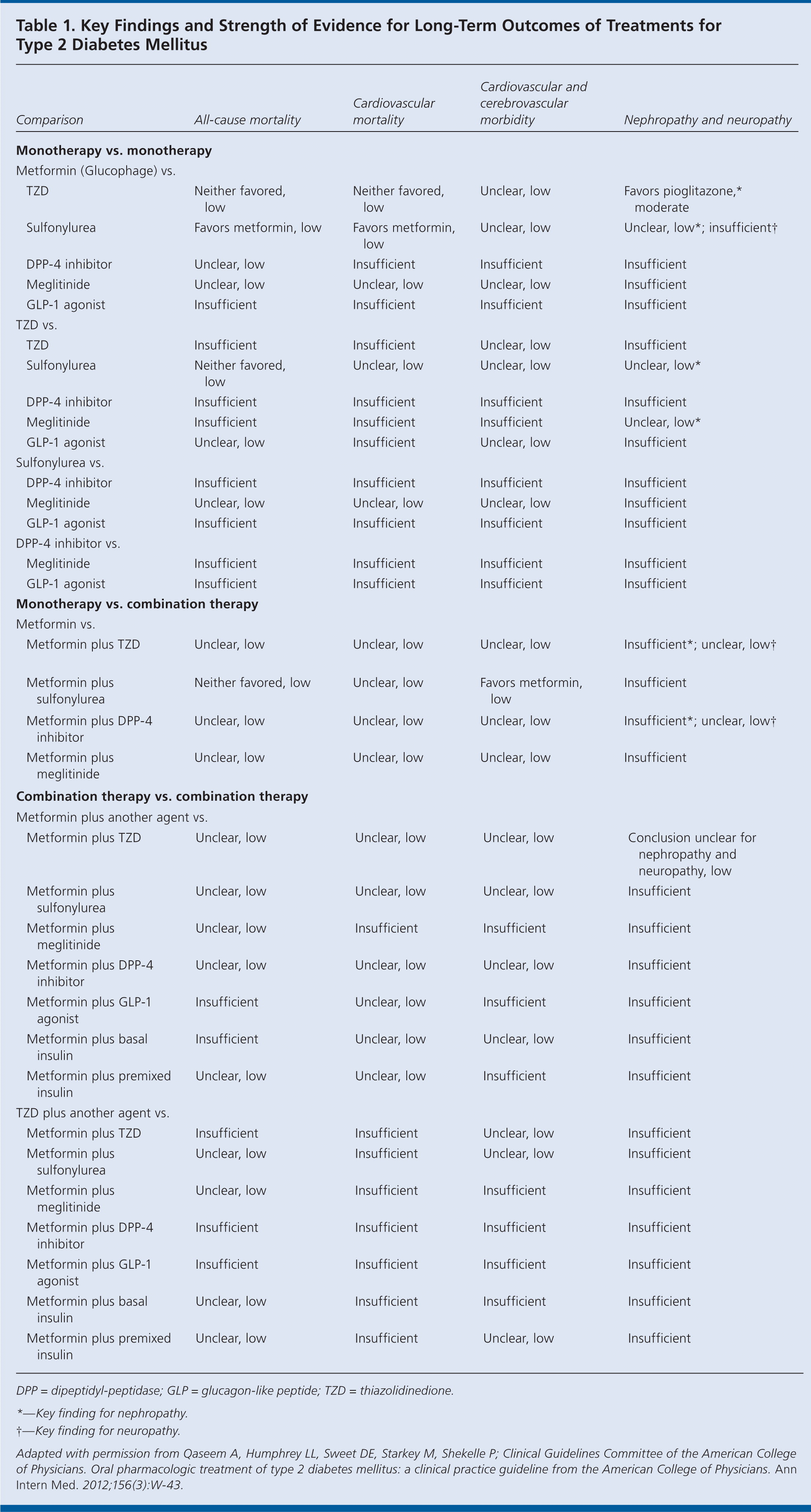 Table 1. Key Findings and Strength of Evidence for Long-Term Outcomes of Treatments for Type 2 Diabetes Mellitus

| Comparison | All-cause mortality | Cardiovascular mortality | Cardiovascular and cerebrovascular morbidity | Nephropathy and neuropathy |
|---|---|---|---|---|
| **Monotherapy vs. monotherapy** | | | | |
| Metformin (Glucophage) vs. | | | | |
| TZD | Neither favored, low | Neither favored, low | Unclear, low | Favors pioglitazone,* moderate |
| Sulfonylurea | Favors metformin, low | Favors metformin, low | Unclear, low | Unclear, low*; insufficient† |
| DPP-4 inhibitor | Unclear, low | Insufficient | Insufficient | Insufficient |
| Meglitinide | Unclear, low | Unclear, low | Unclear, low | Insufficient |
| GLP-1 agonist | Insufficient | Insufficient | Insufficient | Insufficient |
| TZD vs. | | | | |
| TZD | Insufficient | Insufficient | Unclear, low | Insufficient |
| Sulfonylurea | Neither favored, low | Unclear, low | Unclear, low | Unclear, low* |
| DPP-4 inhibitor | Insufficient | Insufficient | Insufficient | Insufficient |
| Meglitinide | Insufficient | Insufficient | Insufficient | Unclear, low* |
| GLP-1 agonist | Unclear, low | Insufficient | Unclear, low | Insufficient |
| Sulfonylurea vs. | | | | |
| DPP-4 inhibitor | Insufficient | Insufficient | Insufficient | Insufficient |
| Meglitinide | Unclear, low | Unclear, low | Unclear, low | Insufficient |
| GLP-1 agonist | Insufficient | Insufficient | Insufficient | Insufficient |
| DPP-4 inhibitor vs. | | | | |
| Meglitinide | Insufficient | Insufficient | Insufficient | Insufficient |
| GLP-1 agonist | Insufficient | Insufficient | Insufficient | Insufficient |
| **Monotherapy vs. combination therapy** | | | | |
| Metformin vs. | | | | |
| Metformin plus TZD | Unclear, low | Unclear, low | Unclear, low | Insufficient*; unclear, low† |
| Metformin plus sulfonylurea | Neither favored, low | Unclear, low | Favors metformin, low | Insufficient |
| Metformin plus DPP-4 inhibitor | Unclear, low | Unclear, low | Unclear, low | Insufficient*; unclear, low† |
| Metformin plus meglitinide | Unclear, low | Unclear, low | Unclear, low | Insufficient |
| **Combination therapy vs. combination therapy** | | | | |
| Metformin plus another agent vs. | | | | |
| Metformin plus TZD | Unclear, low | Unclear, low | Unclear, low | Conclusion unclear for nephropathy and neuropathy, low |
| Metformin plus sulfonylurea | Unclear, low | Unclear, low | Unclear, low | Insufficient |
| Metformin plus meglitinide | Unclear, low | Insufficient | Insufficient | Insufficient |
| Metformin plus DPP-4 inhibitor | Unclear, low | Unclear, low | Unclear, low | Insufficient |
| Metformin plus GLP-1 agonist | Insufficient | Unclear, low | Insufficient | Insufficient |
| Metformin plus basal insulin | Insufficient | Unclear, low | Unclear, low | Insufficient |
| Metformin plus premixed insulin | Unclear, low | Unclear, low | Insufficient | Insufficient |
| TZD plus another agent vs. | | | | |
| Metformin plus TZD | Insufficient | Insufficient | Unclear, low | Insufficient |
| Metformin plus sulfonylurea | Unclear, low | Insufficient | Unclear, low | Insufficient |
| Metformin plus meglitinide | Unclear, low | Insufficient | Insufficient | Insufficient |
| Metformin plus DPP-4 inhibitor | Insufficient | Insufficient | Insufficient | Insufficient |
| Metformin plus GLP-1 agonist | Insufficient | Insufficient | Insufficient | Insufficient |
| Metformin plus basal insulin | Unclear, low | Insufficient | Insufficient | Insufficient |
| Metformin plus premixed insulin | Unclear, low | Insufficient | Unclear, low | Insufficient |

DPP = dipeptidyl-peptidase; GLP = glucagon-like peptide; TZD = thiazolidinedione.

*—Key finding for nephropathy.

†—Key finding for neuropathy.

Adapted with permission from Qaseem A, Humphrey LL, Sweet DE, Starkey M, Shekelle P; Clinical Guidelines Committee of the American College of Physicians. Oral pharmacologic treatment of type 2 diabetes mellitus: a clinical practice guideline from the American College of Physicians. Ann Intern Med. 2012;156(3):W-43.